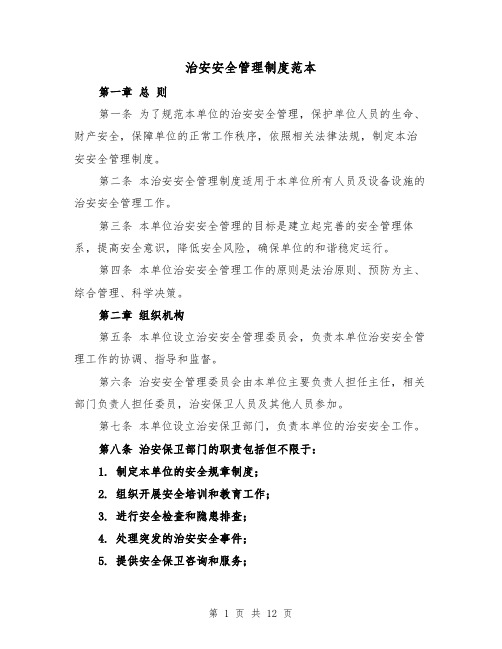 治安安全管理制度范本

第一章 总 则

第一条 为了规范本单位的治安安全管理，保护单位人员的生命、财产安全，保障单位的正常工作秩序，依照相关法律法规，制定本治安安全管理制度。

第二条 本治安安全管理制度适用于本单位所有人员及设备设施的治安安全管理工作。

第三条 本单位治安安全管理的目标是建立起完善的安全管理体系，提高安全意识，降低安全风险，确保单位的和谐稳定运行。

第四条 本单位治安安全管理工作的原则是法治原则、预防为主、综合管理、科学决策。

第二章 组织机构

第五条 本单位设立治安安全管理委员会，负责本单位治安安全管理工作的协调、指导和监督。

第六条 治安安全管理委员会由本单位主要负责人担任主任，相关部门负责人担任委员，治安保卫人员及其他人员参加。

第七条 本单位设立治安保卫部门，负责本单位的治安安全工作。

第八条 治安保卫部门的职责包括但不限于：

1. 制定本单位的安全规章制度；

2. 组织开展安全培训和教育工作；

3. 进行安全检查和隐患排查；

4. 处理突发的治安安全事件；

5. 提供安全保卫咨询和服务；

第 1 页 共 12 页